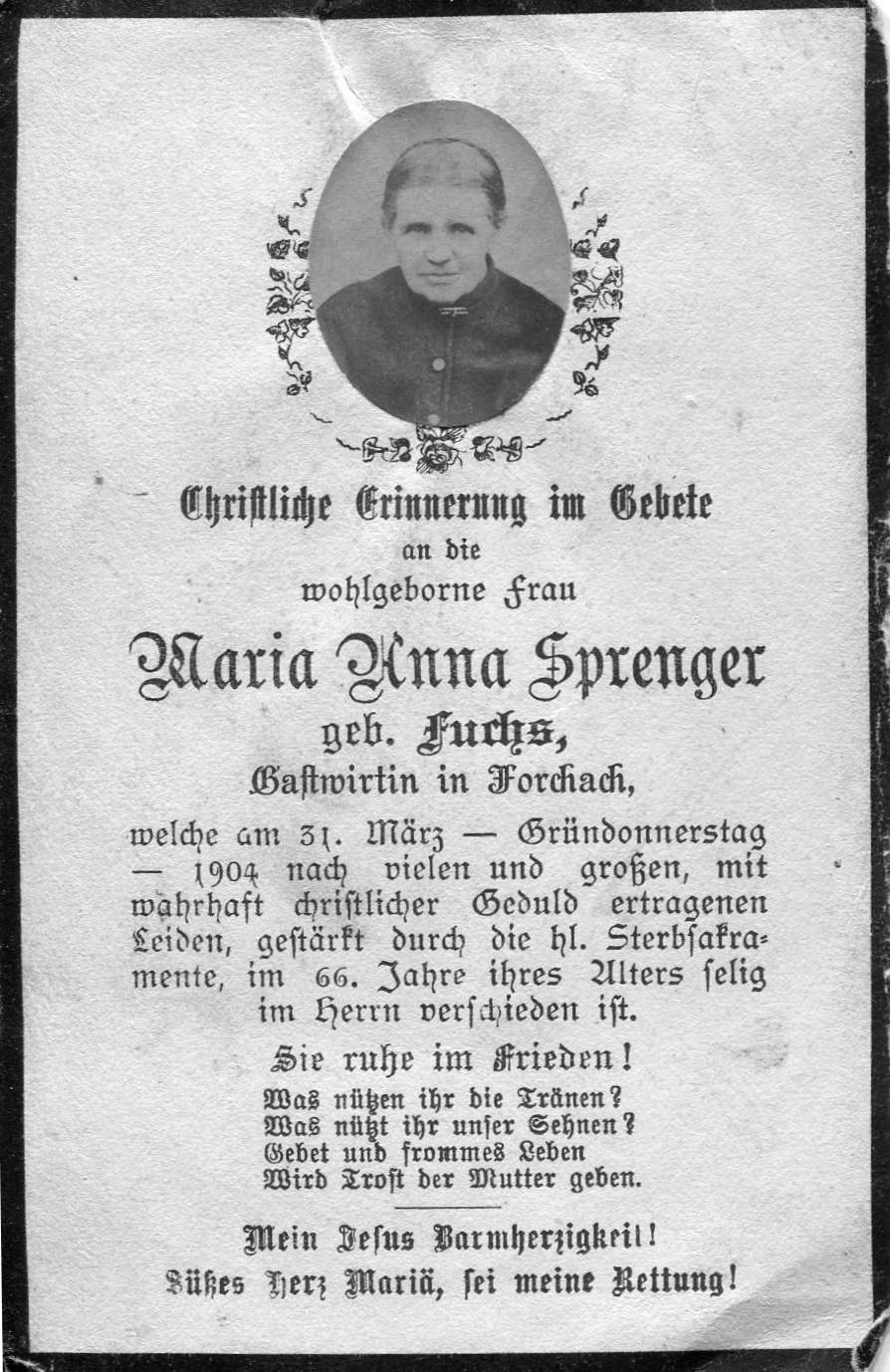 Christliche Erinnerung im Gebete
an die
wohlgeborne Frau

Maria Anna Sprenger
geb. Fuchs,
Gastwirtin in Forchach,

welche am 31. März — Gründonnerstag — 1904 nach vielen und großen, mit wahrhaft christlicher Geduld ertragenen Leiden, gestärkt durch die hl. Sterbsakramente, im 66. Jahre ihres Alters selig im Herrn verschieden ist.

Sie ruhe im Frieden!

Was nützen ihr die Tränen?
Was nützt ihr unser Sehnen?
Gebet und frommes Leben
Wird Trost der Mutter geben.

Mein Jesus Barmherzigkeit!
Süßes Herz Mariä, sei meine Rettung!